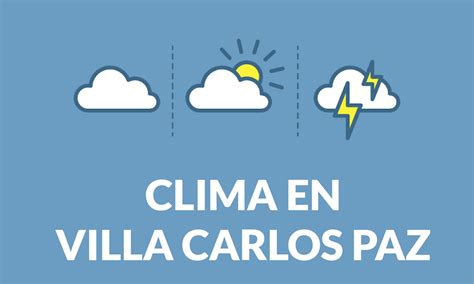 CLIMA EN
VILLA CARLOS PAZ